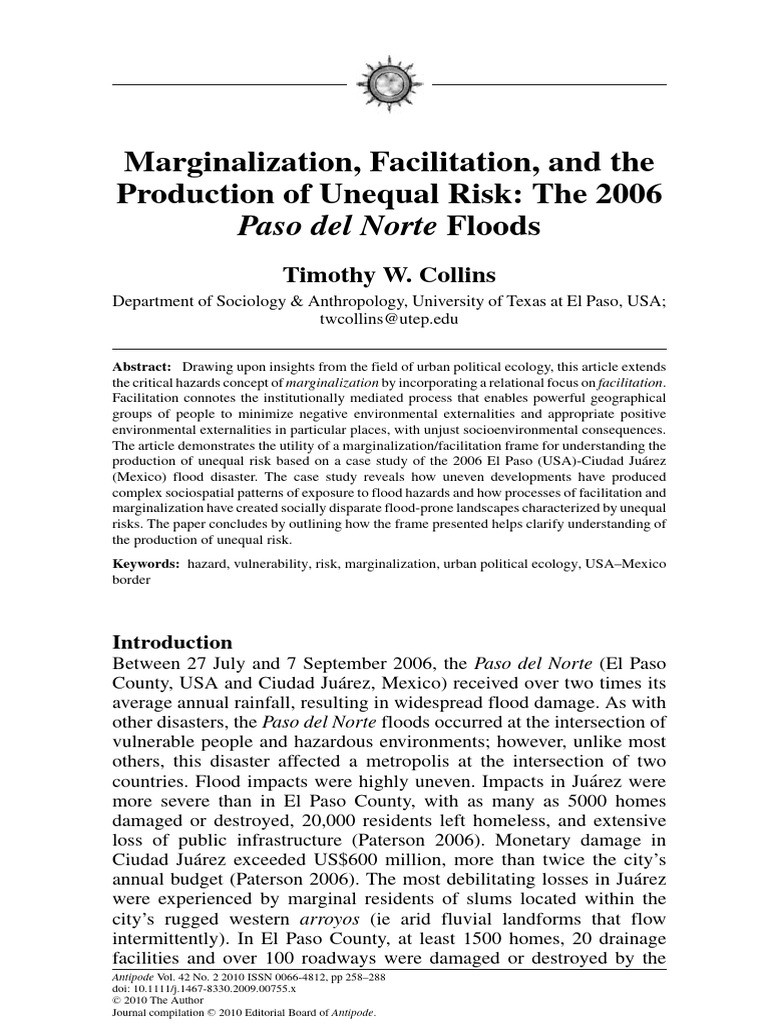 Marginalization, Facilitation, and the Production of Unequal Risk: The 2006 Paso del Norte Floods

Timothy W. Collins

Department of Sociology & Anthropology, University of Texas at El Paso, USA; twcollins@utep.edu

Abstract: Drawing upon insights from the field of urban political ecology, this article extends the critical hazards concept of marginalization by incorporating a relational focus on facilitation. Facilitation connotes the institutionally mediated process that enables powerful geographical groups of people to minimize negative environmental externalities and appropriate positive environmental externalities in particular places, with unjust socioenvironmental consequences. The article demonstrates the utility of a marginalization/facilitation frame for understanding the production of unequal risk based on a case study of the 2006 El Paso (USA)-Ciudad Juárez (Mexico) flood disaster. The case study reveals how uneven developments have produced complex sociospatial patterns of exposure to flood hazards and how processes of facilitation and marginalization have created socially disparate flood-prone landscapes characterized by unequal risks. The paper concludes by outlining how the frame presented helps clarify understanding of the production of unequal risk.

Keywords: hazard, vulnerability, risk, marginalization, urban political ecology, USA–Mexico border

Introduction

Between 27 July and 7 September 2006, the Paso del Norte (El Paso County, USA and Ciudad Juárez, Mexico) received over two times its average annual rainfall, resulting in widespread flood damage. As with other disasters, the Paso del Norte floods occurred at the intersection of vulnerable people and hazardous environments; however, unlike most others, this disaster affected a metropolis at the intersection of two countries. Flood impacts were highly uneven. Impacts in Juárez were more severe than in El Paso County, with as many as 5000 homes damaged or destroyed, 20,000 residents left homeless, and extensive loss of public infrastructure (Paterson 2006). Monetary damage in Ciudad Juárez exceeded US$600 million, more than twice the city's annual budget (Paterson 2006). The most debilitating losses in Juárez were experienced by marginal residents of slums located within the city's rugged western arroyos (ie arid fluvial landforms that flow intermittently). In El Paso County, at least 1500 homes, 20 drainage facilities and over 100 roadways were damaged or destroyed by the

Antipode Vol. 42 No. 2 2010 ISSN 0066-4812, pp 258–288
doi: 10.1111/j.1467-8330.2009.00755.x
© 2010 The Author
Journal compilation © 2010 Editorial Board of Antipode.